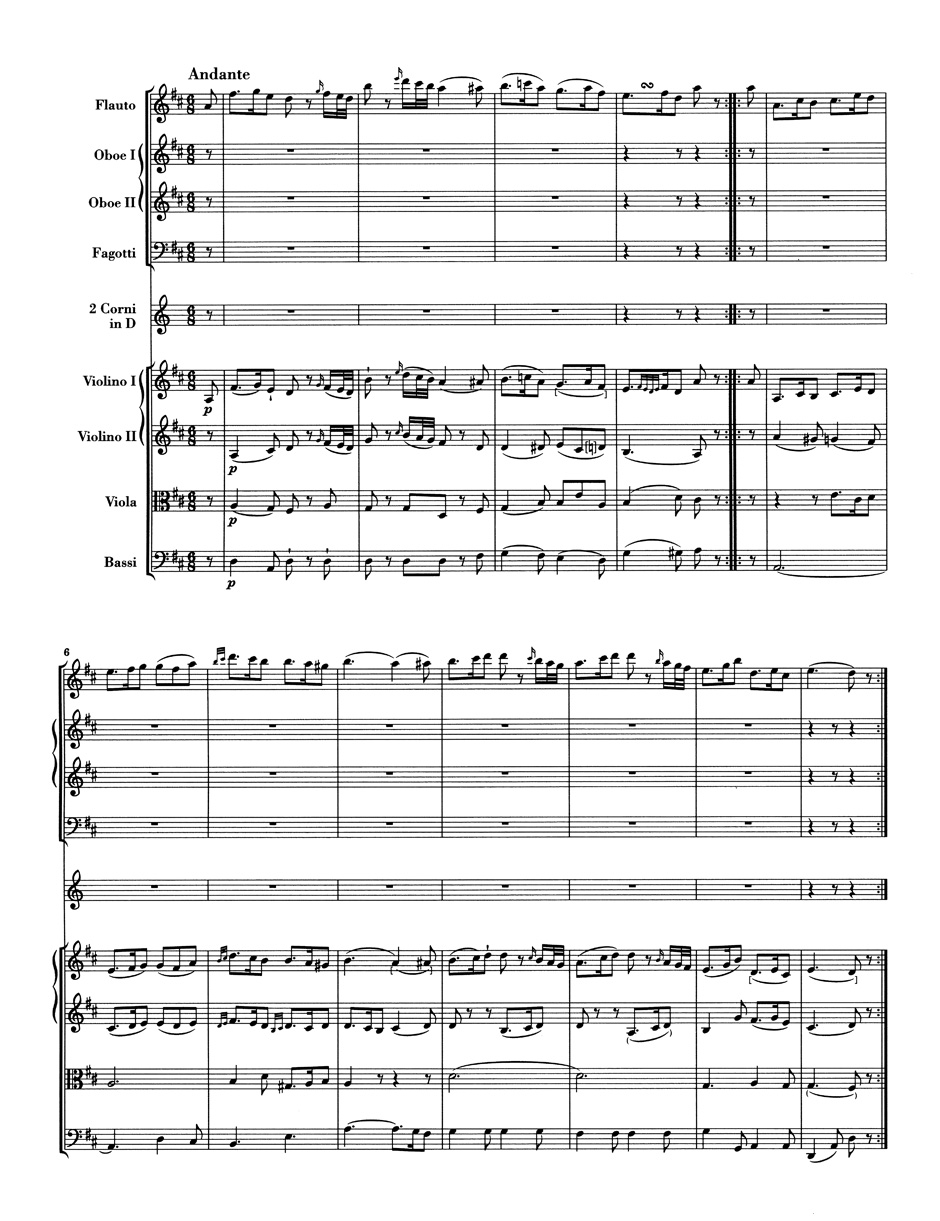 Andante

Flauto

Oboe I

Oboe II

Fagotti

2 Corni in D

Violino I

Violino II

Viola

Bassi

p

p

p

p

6